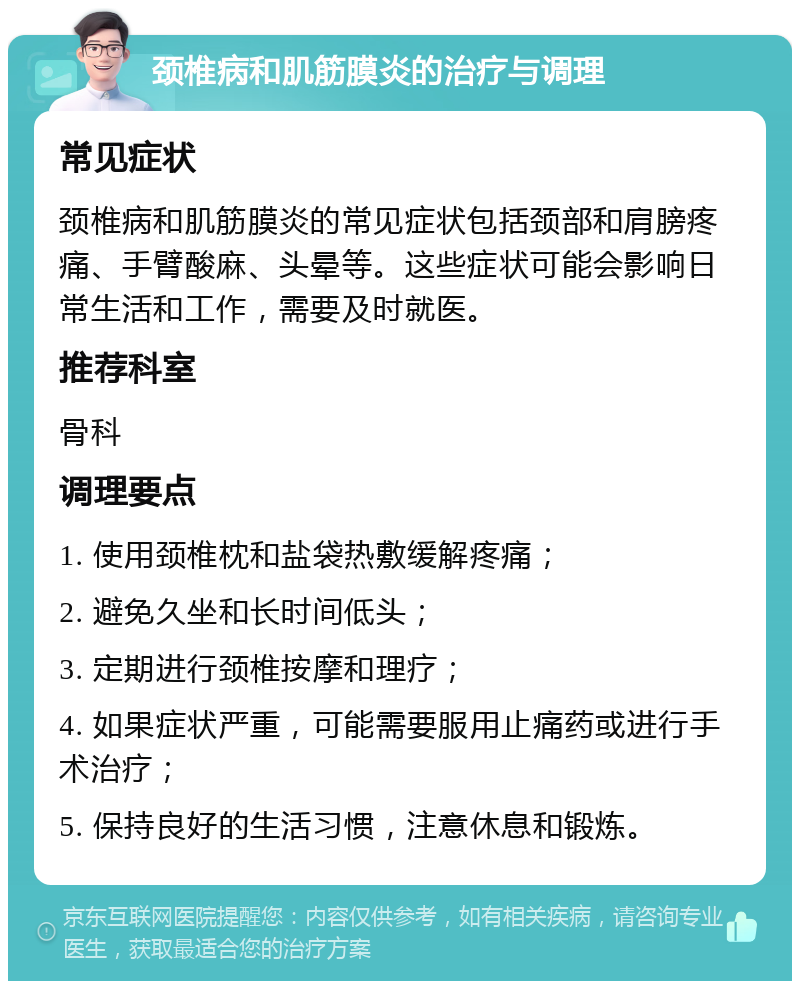 颈椎病和肌筋膜炎的治疗与调理

常见症状

颈椎病和肌筋膜炎的常见症状包括颈部和肩膀疼痛、手臂酸麻、头晕等。这些症状可能会影响日常生活和工作，需要及时就医。

推荐科室

骨科

调理要点

1. 使用颈椎枕和盐袋热敷缓解疼痛；

2. 避免久坐和长时间低头；

3. 定期进行颈椎按摩和理疗；

4. 如果症状严重，可能需要服用止痛药或进行手术治疗；

5. 保持良好的生活习惯，注意休息和锻炼。

京东互联网医院提醒您：内容仅供参考，如有相关疾病，请咨询专业医生，获取最适合您的治疗方案